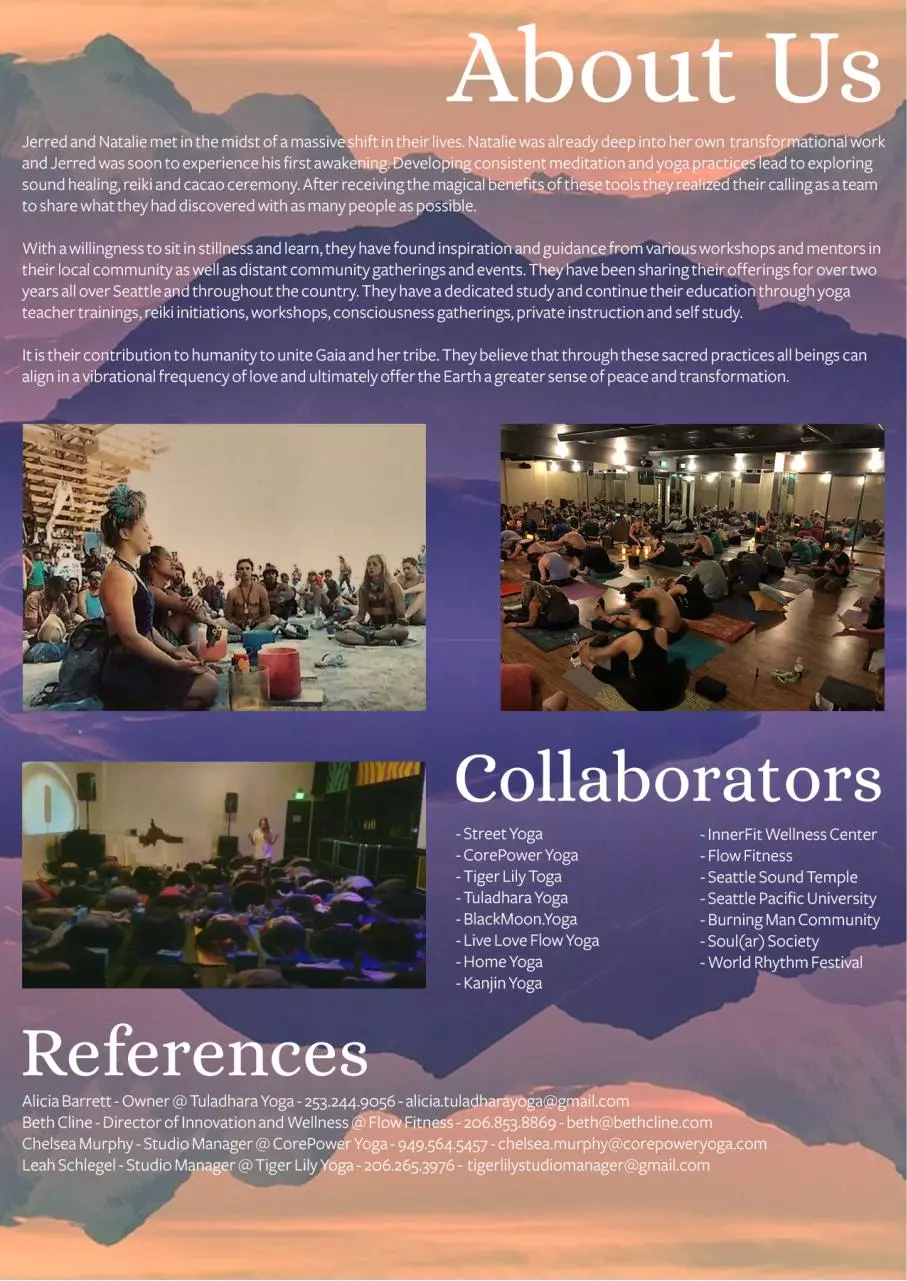 About Us

Jerred and Natalie met in the midst of a massive shift in their lives. Natalie was already deep into her own transformational work and Jerred was soon to experience his first awakening. Developing consistent meditation and yoga practices lead to exploring sound healing, reiki and cacao ceremony. After receiving the magical benefits of these tools they realized their calling as a team to share what they had discovered with as many people as possible.

With a willingness to sit in stillness and learn, they have found inspiration and guidance from various workshops and mentors in their local community as well as distant community gatherings and events. They have been sharing their offerings for over two years all over Seattle and throughout the country. They have a dedicated study and continue their education through yoga teacher trainings, reiki initiations, workshops, consciousness gatherings, private instruction and self study.

It is their contribution to humanity to unite Gaia and her tribe. They believe that through these sacred practices all beings can align in a vibrational frequency of love and ultimately offer the Earth a greater sense of peace and transformation.

Collaborators

- Street Yoga
- CorePower Yoga
- Tiger Lily Toga
- Tuladhara Yoga
- BlackMoon.Yoga
- Live Love Flow Yoga
- Home Yoga
- Kanjin Yoga

- InnerFit Wellness Center
- Flow Fitness
- Seattle Sound Temple
- Seattle Pacific University
- Burning Man Community
- Soul(ar) Society
- World Rhythm Festival

References

Alicia Barrett - Owner @ Tuladhara Yoga - 253.244.9056 - alicia.tuladharayoga@gmail.com
Beth Cline - Director of Innovation and Wellness @ Flow Fitness - 206.853.8869 - beth@bethcline.com
Chelsea Murphy - Studio Manager @ CorePower Yoga - 949.564.5457 - chelsea.murphy@corepoweryoga.com
Leah Schlegel - Studio Manager @ Tiger Lily Yoga - 206.265.3976 - tigerlilystudiomanager@gmail.com